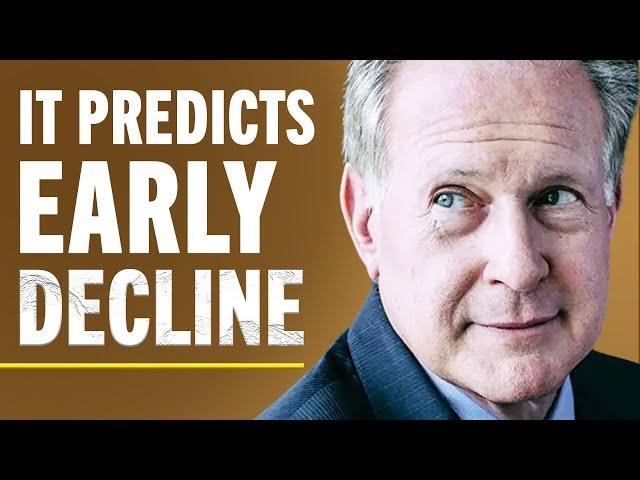 IT PREDICTS EARLY DECLINE